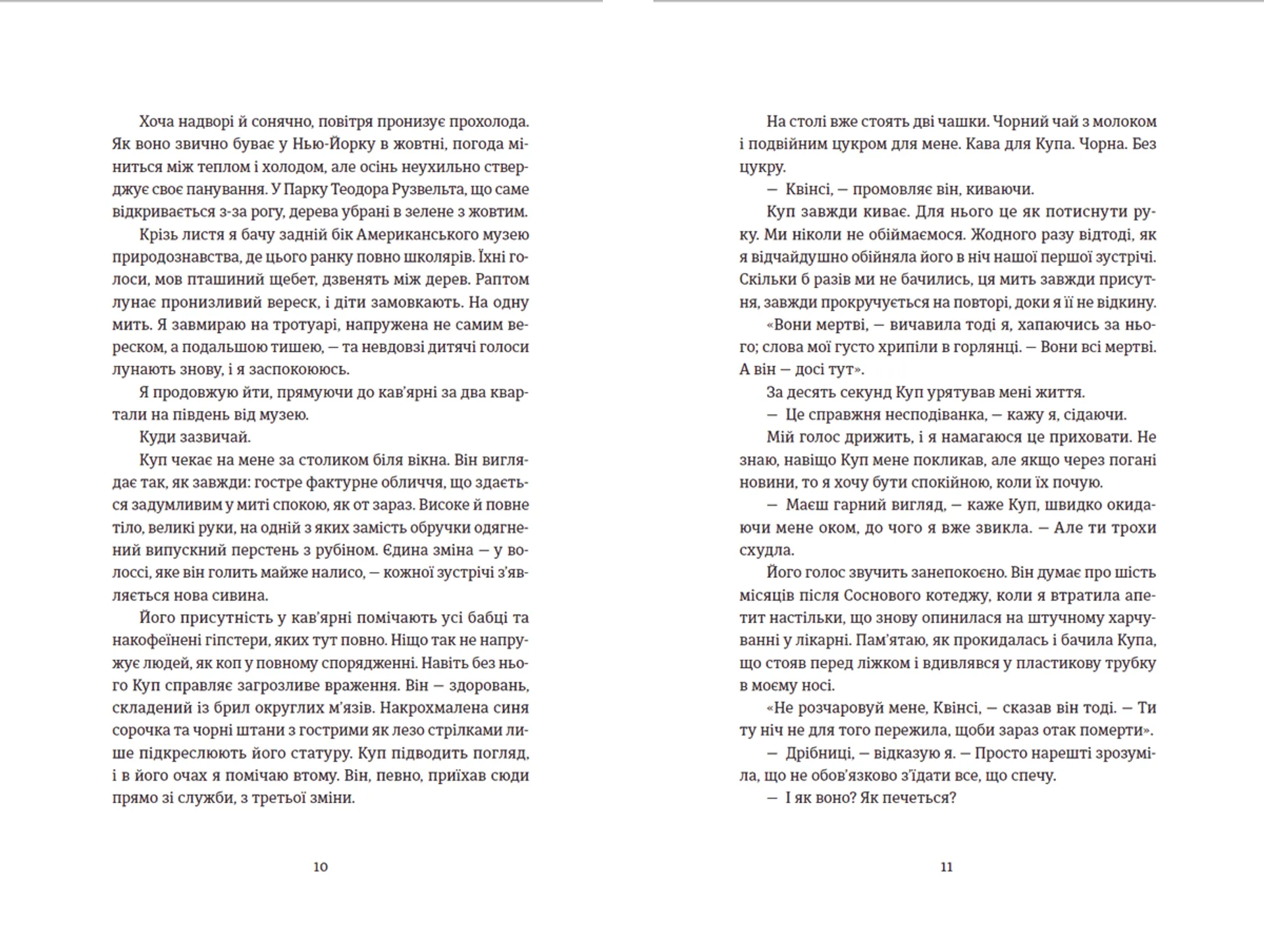 Хоча надворі й сонячно, повітря пронизує прохолода. Як воно звично буває у Нью-Йорку в жовтні, погода міниться між теплом і холодом, але осінь неухильно стверджує своє панування. У Парку Теодора Рузвельта, що саме відкривається з-за рогу, дерева убрані в зелене з жовтим.

Крізь листя я бачу задній бік Американського музею природознавства, де цього ранку повно школярів. Їхні голоси, мов пташиний щебет, дзвенять між дерев. Раптом лунає пронизливий вереск, і діти замовкають. На одну мить. Я завмираю на тротуарі, напружена не самим вереском, а подальшою тишею, — та невдовзі дитячі голоси лунають знову, і я заспокоююсь.

Я продовжую йти, прямуючи до кав'ярні за два квартали на південь від музею.

Куди зазвичай.

Куп чекає на мене за столиком біля вікна. Він виглядає так, як завжди: гостре фактурне обличчя, що здається задумливим у миті спокою, як от зараз. Високе й повне тіло, великі руки, на одній з яких замість обручки одягнений випускний перстень з рубіном. Єдина зміна — у волоссі, яке він голить майже налисо, — кожної зустрічі з'являється нова сивина.

Його присутність у кав'ярні помічають усі бабці та накофеїнені гіпстери, яких тут повно. Ніщо так не напружує людей, як коп у повному спорядженні. Навіть без нього Куп справляє загрозливе враження. Він — здоровань, складений із брил округлих м'язів. Накрохмалена синя сорочка та чорні штани з гострими як лезо стрілками лише підкреслюють його статуру. Куп підводить погляд, і в його очах я помічаю втому. Він, певно, приїхав сюди прямо зі служби, з третьої зміни.

10

На столі вже стоять дві чашки. Чорний чай з молоком і подвійним цукром для мене. Кава для Купа. Чорна. Без цукру.

— Квінсі, — промовляє він, киваючи.

Куп завжди киває. Для нього це як потиснути руку. Ми ніколи не обіймаємося. Жодного разу відтоді, як я відчайдушно обійняла його в ніч нашої першої зустрічі. Скільки б разів ми не бачились, ця мить завжди присутня, завжди прокручується на повторі, доки я її не відкину.

«Вони мертві, — вичавила тоді я, хапаючись за нього; слова мої густо хрипіли в горлянці. — Вони всі мертві. А він — досі тут».

За десять секунд Куп урятував мені життя.

— Це справжня несподіванка, — кажу я, сідаючи.

Мій голос дрижить, і я намагаюся це приховати. Не знаю, навіщо Куп мене покликав, але якщо через погані новини, то я хочу бути спокійною, коли їх почую.

— Маєш гарний вигляд, — каже Куп, швидко окидаючи мене оком, до чого я вже звикла. — Але ти трохи схудла.

Його голос звучить занепокоєно. Він думає про шість місяців після Соснового котеджу, коли я втратила апетит настільки, що знову опинилася на штучному харчуванні у лікарні. Пам'ятаю, як прокидалась і бачила Купа, що стояв перед ліжком і вдивлявся у пластикову трубку в моєму носі.

«Не розчаровуй мене, Квінсі, — сказав він тоді. — Ти ту ніч не для того пережила, щоби зараз отак померти».

— Дрібниці, — відказую я. — Просто нарешті зрозуміла, що не обов'язково з'їдати все, що спечу.

— І як воно? Як печеться?

11